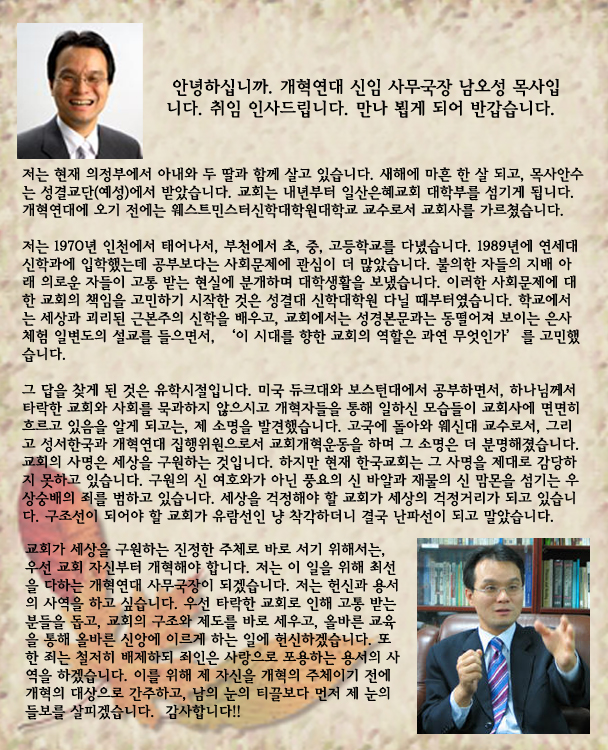 안녕하십니까. 개혁연대 신임 사무국장 남오성 목사입니다. 취임 인사드립니다. 만나 뵙게 되어 반갑습니다.

저는 현재 의정부에서 아내와 두 딸과 함께 살고 있습니다. 새해에 마흔 한 살 되고, 목사안수는 성결교단(예성)에서 받았습니다. 교회는 내년부터 일산은혜교회 대학부를 섬기게 됩니다. 개혁연대에 오기 전에는 웨스트민스터신학대학원대학교 교수로서 교회사를 가르쳤습니다.

저는 1970년 인천에서 태어나서, 부천에서 초, 중, 고등학교를 다녔습니다. 1989년에 연세대 신학과에 입학했는데 공부보다는 사회문제에 관심이 더 많았습니다. 불의한 자들의 지배 아래 의로운 자들이 고통 받는 현실에 분개하며 대학생활을 보냈습니다. 이러한 사회문제에 대한 교회의 책임을 고민하기 시작한 것은 성결대 신학대학원 다닐 때부터였습니다. 학교에서는 세상과 괴리된 근본주의 신학을 배우고, 교회에서는 성경본문과는 동떨어져 보이는 은사체험 일변도의 설교를 들으면서, ‘이 시대를 향한 교회의 역할은 과연 무엇인가’를 고민했습니다.

그 답을 찾게 된 것은 유학시절입니다. 미국 듀크대와 보스턴대에서 공부하면서, 하나님께서 타락한 교회와 사회를 묵과하지 않으시고 개혁자들을 통해 일하신 모습들이 교회사에 면면히 흐르고 있음을 알게 되고는, 제 소명을 발견했습니다. 고국에 돌아와 웨신대 교수로서, 그리고 성서한국과 개혁연대 집행위원으로서 교회개혁운동을 하며 그 소명은 더 분명해졌습니다. 교회의 사명은 세상을 구원하는 것입니다. 하지만 현재 한국교회는 그 사명을 제대로 감당하지 못하고 있습니다. 구원의 신 여호와가 아닌 풍요의 신 바알과 재물의 신 맘몬을 섬기는 우상숭배의 죄를 범하고 있습니다. 세상을 걱정해야 할 교회가 세상의 걱정거리가 되고 있습니다. 구조선이 되어야 할 교회가 유람선인 냥 착각하더니 결국 난파선이 되고 말았습니다.

교회가 세상을 구원하는 진정한 주체로 바로 서기 위해서는, 우선 교회 자신부터 개혁해야 합니다. 저는 이 일을 위해 최선을 다하는 개혁연대 사무국장이 되겠습니다. 저는 헌신과 용서의 사역을 하고 싶습니다. 우선 타락한 교회로 인해 고통 받는 분들을 돕고, 교회의 구조와 제도를 바로 세우고, 올바른 교육을 통해 올바른 신앙에 이르게 하는 일에 헌신하겠습니다. 또한 죄는 철저히 배제하되 죄인은 사랑으로 포용하는 용서의 사역을 하겠습니다. 이를 위해 제 자신을 개혁의 주체이기 전에 개혁의 대상으로 간주하고, 남의 눈의 티끌보다 먼저 제 눈의 들보를 살피겠습니다. 감사합니다!!